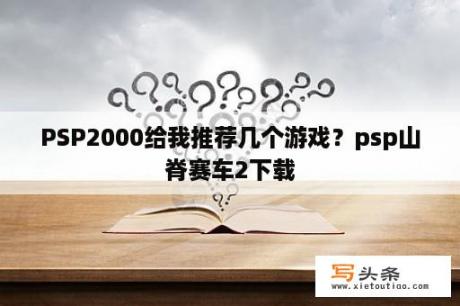 PSP2000给我推荐几个游戏？psp山脊赛车2下载

写头条
www.xietoutiao.com